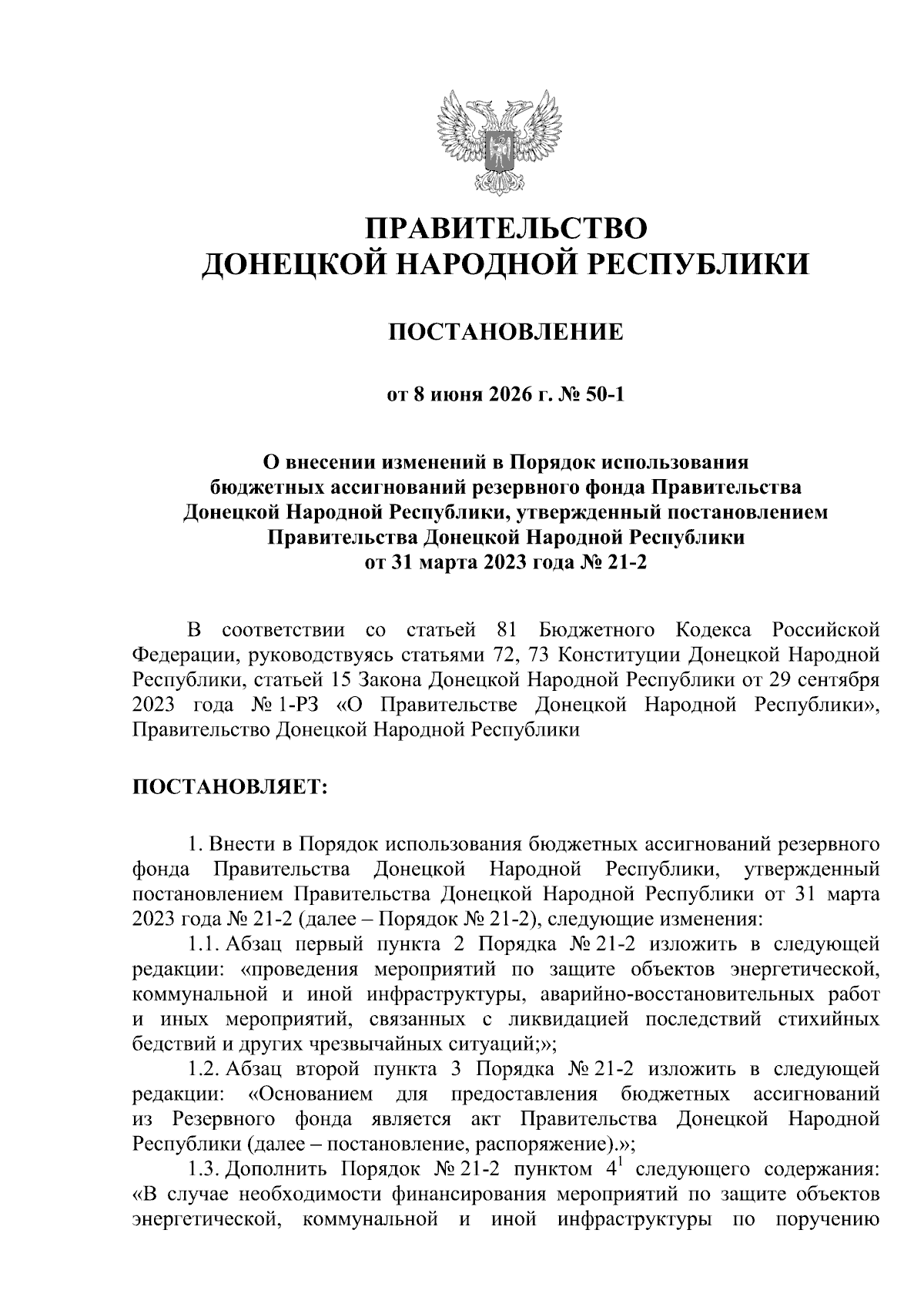 ПРАВИТЕЛЬСТВО ДОНЕЦКОЙ НАРОДНОЙ РЕСПУБЛИКИ

ПОСТАНОВЛЕНИЕ

от 8 июня 2026 г. № 50-1

О внесении изменений в Порядок использования бюджетных ассигнований резервного фонда Правительства Донецкой Народной Республики, утвержденный постановлением Правительства Донецкой Народной Республики от 31 марта 2023 года № 21-2

В соответствии со статьей 81 Бюджетного Кодекса Российской Федерации, руководствуясь статьями 72, 73 Конституции Донецкой Народной Республики, статьей 15 Закона Донецкой Народной Республики от 29 сентября 2023 года № 1-РЗ «О Правительстве Донецкой Народной Республики», Правительство Донецкой Народной Республики

ПОСТАНОВЛЯЕТ:

1. Внести в Порядок использования бюджетных ассигнований резервного фонда Правительства Донецкой Народной Республики, утвержденный постановлением Правительства Донецкой Народной Республики от 31 марта 2023 года № 21-2 (далее – Порядок № 21-2), следующие изменения:

1.1. Абзац первый пункта 2 Порядка № 21-2 изложить в следующей редакции: «проведения мероприятий по защите объектов энергетической, коммунальной и иной инфраструктуры, аварийно-восстановительных работ и иных мероприятий, связанных с ликвидацией последствий стихийных бедствий и других чрезвычайных ситуаций;»;

1.2. Абзац второй пункта 3 Порядка № 21-2 изложить в следующей редакции: «Основанием для предоставления бюджетных ассигнований из Резервного фонда является акт Правительства Донецкой Народной Республики (далее – постановление, распоряжение).»;

1.3. Дополнить Порядок № 21-2 пунктом $4^1$ следующего содержания: «В случае необходимости финансирования мероприятий по защите объектов энергетической, коммунальной и иной инфраструктуры по поручению